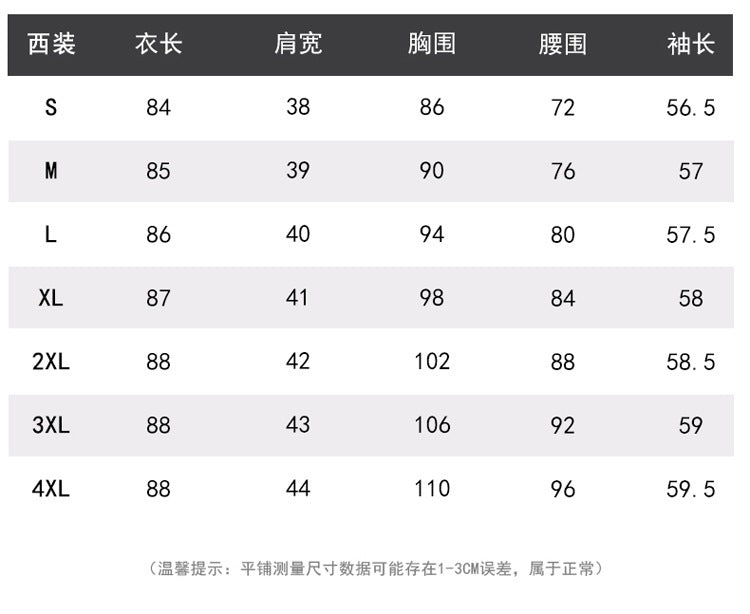 | 西装 | 衣长 | 肩宽 | 胸围 | 腰围 | 袖长 |
|---|---|---|---|---|---|
| S | 84 | 38 | 86 | 72 | 56.5 |
| M | 85 | 39 | 90 | 76 | 57 |
| L | 86 | 40 | 94 | 80 | 57.5 |
| XL | 87 | 41 | 98 | 84 | 58 |
| 2XL | 88 | 42 | 102 | 88 | 58.5 |
| 3XL | 88 | 43 | 106 | 92 | 59 |
| 4XL | 88 | 44 | 110 | 96 | 59.5 |

（温馨提示：平铺测量尺寸数据可能存在1-3CM误差，属于正常）